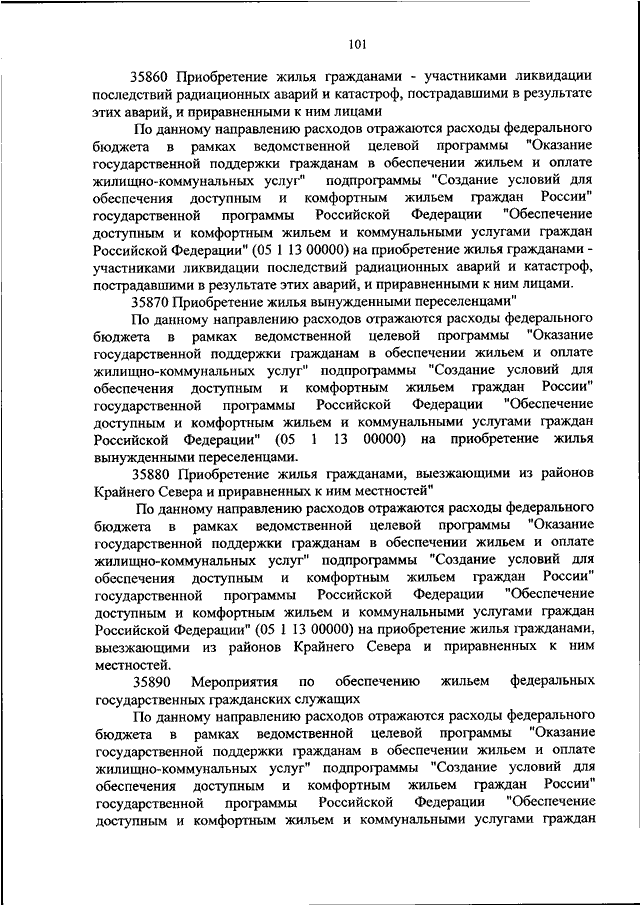 101

35860 Приобретение жилья гражданами - участниками ликвидации последствий радиационных аварий и катастроф, пострадавшими в результате этих аварий, и приравненными к ним лицами

По данному направлению расходов отражаются расходы федерального бюджета в рамках ведомственной целевой программы "Оказание государственной поддержки гражданам в обеспечении жильем и оплате жилищно-коммунальных услуг" подпрограммы "Создание условий для обеспечения доступным и комфортным жильем граждан России" государственной программы Российской Федерации "Обеспечение доступным и комфортным жильем и коммунальными услугами граждан Российской Федерации" (05 1 13 00000) на приобретение жилья гражданами - участниками ликвидации последствий радиационных аварий и катастроф, пострадавшими в результате этих аварий, и приравненными к ним лицами.

35870 Приобретение жилья вынужденными переселенцами"

По данному направлению расходов отражаются расходы федерального бюджета в рамках ведомственной целевой программы "Оказание государственной поддержки гражданам в обеспечении жильем и оплате жилищно-коммунальных услуг" подпрограммы "Создание условий для обеспечения доступным и комфортным жильем граждан России" государственной программы Российской Федерации "Обеспечение доступным и комфортным жильем и коммунальными услугами граждан Российской Федерации" (05 1 13 00000) на приобретение жилья вынужденными переселенцами.

35880 Приобретение жилья гражданами, выезжающими из районов Крайнего Севера и приравненных к ним местностей"

По данному направлению расходов отражаются расходы федерального бюджета в рамках ведомственной целевой программы "Оказание государственной поддержки гражданам в обеспечении жильем и оплате жилищно-коммунальных услуг" подпрограммы "Создание условий для обеспечения доступным и комфортным жильем граждан России" государственной программы Российской Федерации "Обеспечение доступным и комфортным жильем и коммунальными услугами граждан Российской Федерации" (05 1 13 00000) на приобретение жилья гражданами, выезжающими из районов Крайнего Севера и приравненных к ним местностей.

35890 Мероприятия по обеспечению жильем федеральных государственных гражданских служащих

По данному направлению расходов отражаются расходы федерального бюджета в рамках ведомственной целевой программы "Оказание государственной поддержки гражданам в обеспечении жильем и оплате жилищно-коммунальных услуг" подпрограммы "Создание условий для обеспечения доступным и комфортным жильем граждан России" государственной программы Российской Федерации "Обеспечение доступным и комфортным жильем и коммунальными услугами граждан